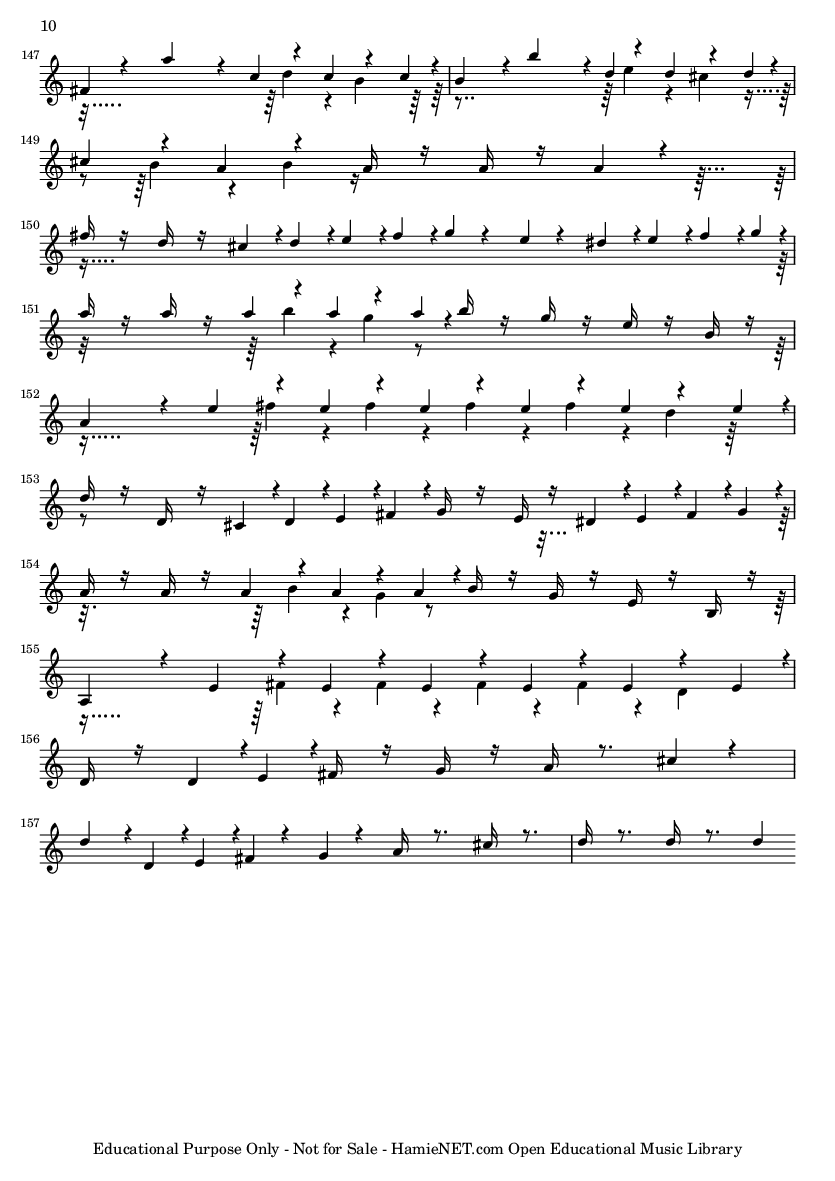 10

147

149

150

151

152

153

154

155

156

157

Educational Purpose Only - Not for Sale - HamieNET.com Open Educational Music Library